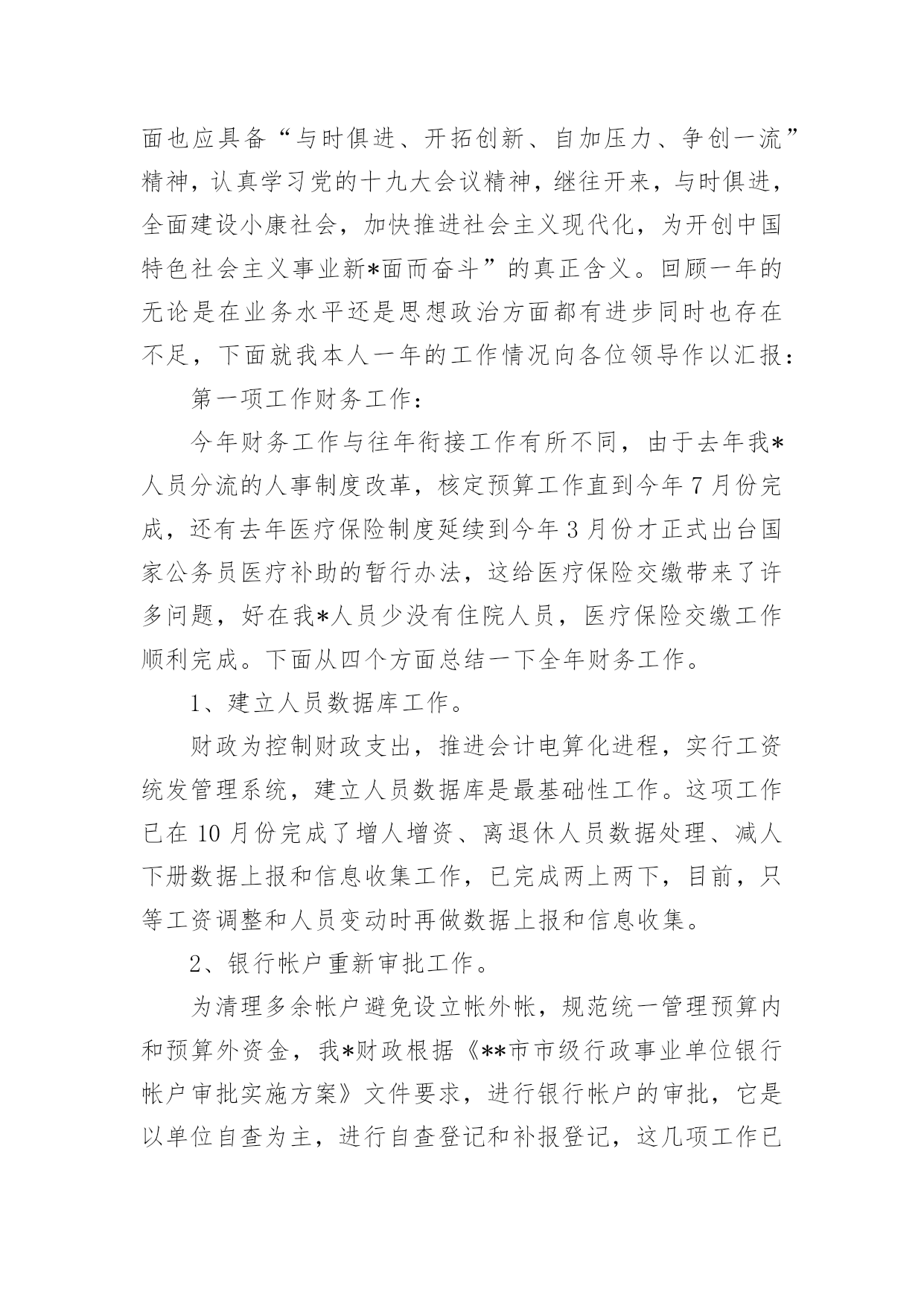 面也应具备“与时俱进、开拓创新、自加压力、争创一流”精神，认真学习党的十九大会议精神，继往开来，与时俱进，全面建设小康社会，加快推进社会主义现代化，为开创中国特色社会主义事业新*面而奋斗”的真正含义。回顾一年的无论是在业务水平还是思想政治方面都有进步同时也存在不足，下面就我本人一年的工作情况向各位领导作以汇报：

第一项工作财务工作：

今年财务工作与往年衔接工作有所不同，由于去年我*人员分流的人事制度改革，核定预算工作直到今年7月份完成，还有去年医疗保险制度延续到今年3月份才正式出台国家公务员医疗补助的暂行办法，这给医疗保险交缴带来了许多问题，好在我*人员少没有住院人员，医疗保险交缴工作顺利完成。下面从四个方面总结一下全年财务工作。

1、建立人员数据库工作。

财政为控制财政支出，推进会计电算化进程，实行工资统发管理系统，建立人员数据库是最基础性工作。这项工作已在10月份完成了增人增资、离退休人员数据处理、减人下册数据上报和信息收集工作，已完成两上两下，目前，只等工资调整和人员变动时再做数据上报和信息收集。

2、银行帐户重新审批工作。

为清理多余帐户避免设立帐外帐，规范统一管理预算内和预算外资金，我*财政根据《**市市级行政事业单位银行帐户审批实施方案》文件要求，进行银行帐户的审批，它是以单位自查为主，进行自查登记和补报登记，这几项工作已